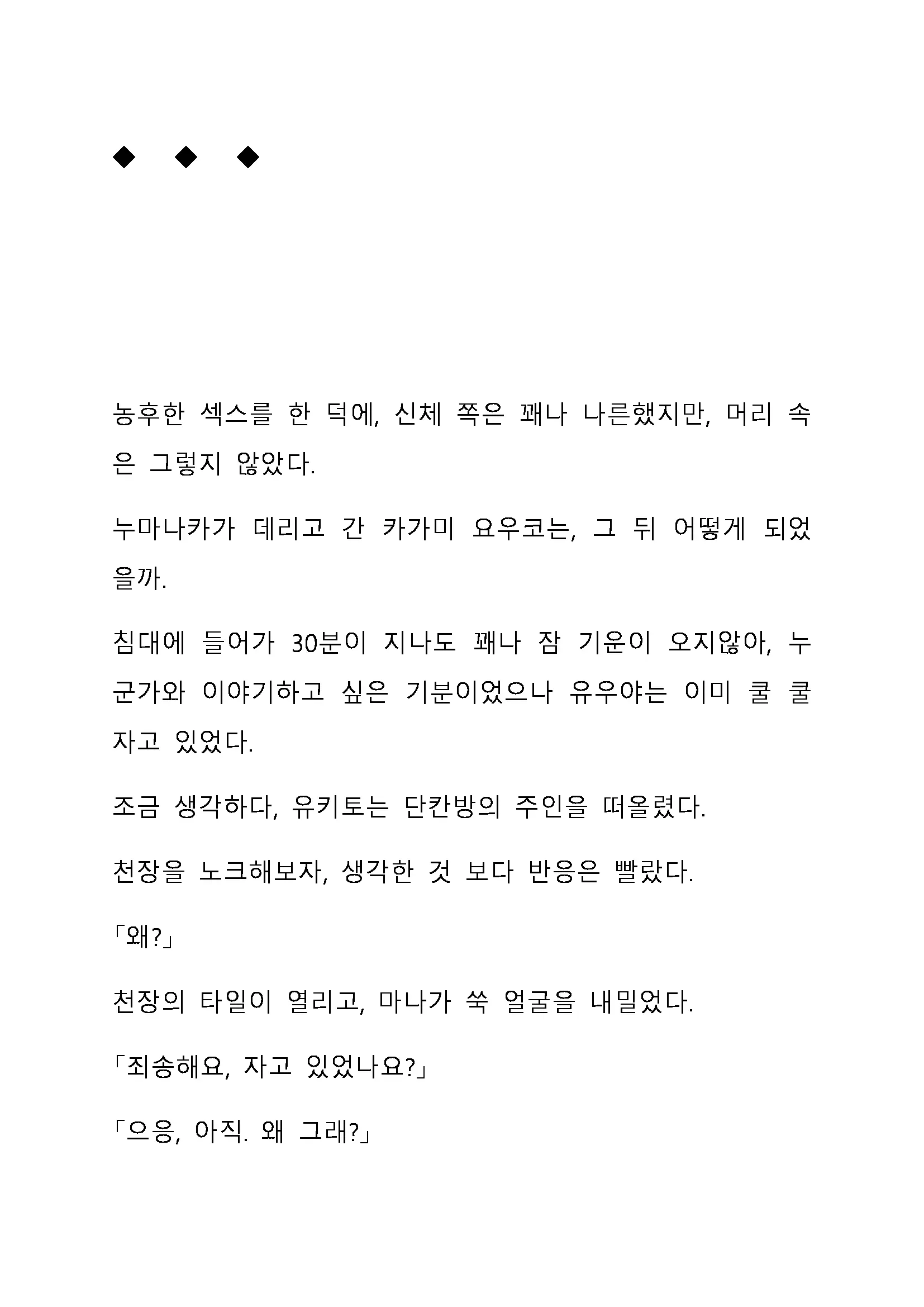 ◆ ◆ ◆

농후한 섹스를 한 덕에, 신체 쪽은 꽤나 나른했지만, 머리 속은 그렇지 않았다.

누마나카가 데리고 간 카가미 요우코는, 그 뒤 어떻게 되었을까.

침대에 들어가 30분이 지나도 꽤나 잠 기운이 오지않아, 누군가와 이야기하고 싶은 기분이었으나 유우야는 이미 쿨 쿨 자고 있었다.

조금 생각하다, 유키토는 단칸방의 주인을 떠올렸다.

천장을 노크해보자, 생각한 것 보다 반응은 빨랐다.

「왜?」

천장의 타일이 열리고, 마나가 쑥 얼굴을 내밀었다.

「죄송해요, 자고 있었나요?」

「으응, 아직. 왜 그래?」